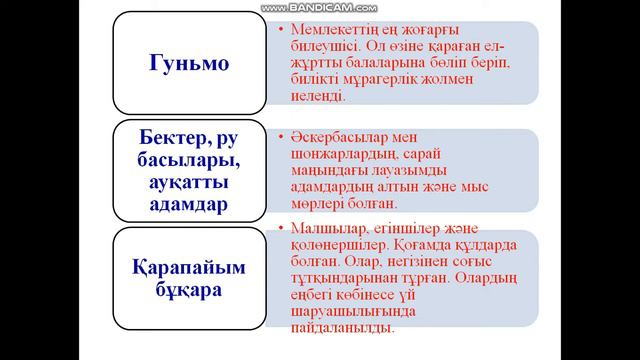 www.BANDICAM.com

Гуньмо

• Мемлекеттің ең жоғарғы билеушісі. Ол өзіне қараған ел-жұртты балаларына бөліп беріп, билікті мұрагерлік жолмен иеленді.

Бектер, ру басылары, ауқатты адамдар

• Әскербасылар мен шонжарлардың, сарай маңындағы лауазымды адамдардың алтын және мыс мөрлері болған.

Қарапайым бұқара

• Малшылар, егіншілер және қолөнершілер. Қоғамда құлдарда болған. Олар, негізінен соғыс тұтқындарынан тұрған. Олардың еңбегі көбінесе үй шаруашылығында пайдаланылды.